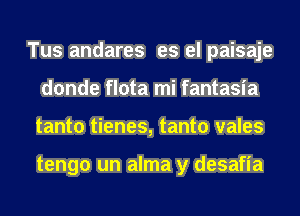 Tus andares  es el paisaje
donde flota mi fantasía
tanto tienes, tanto vales
tengo un alma y desafía